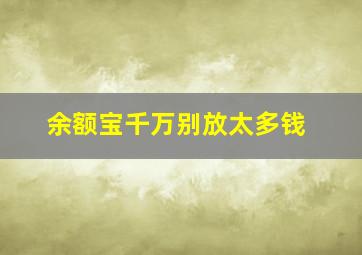 余额宝千万别放太多钱